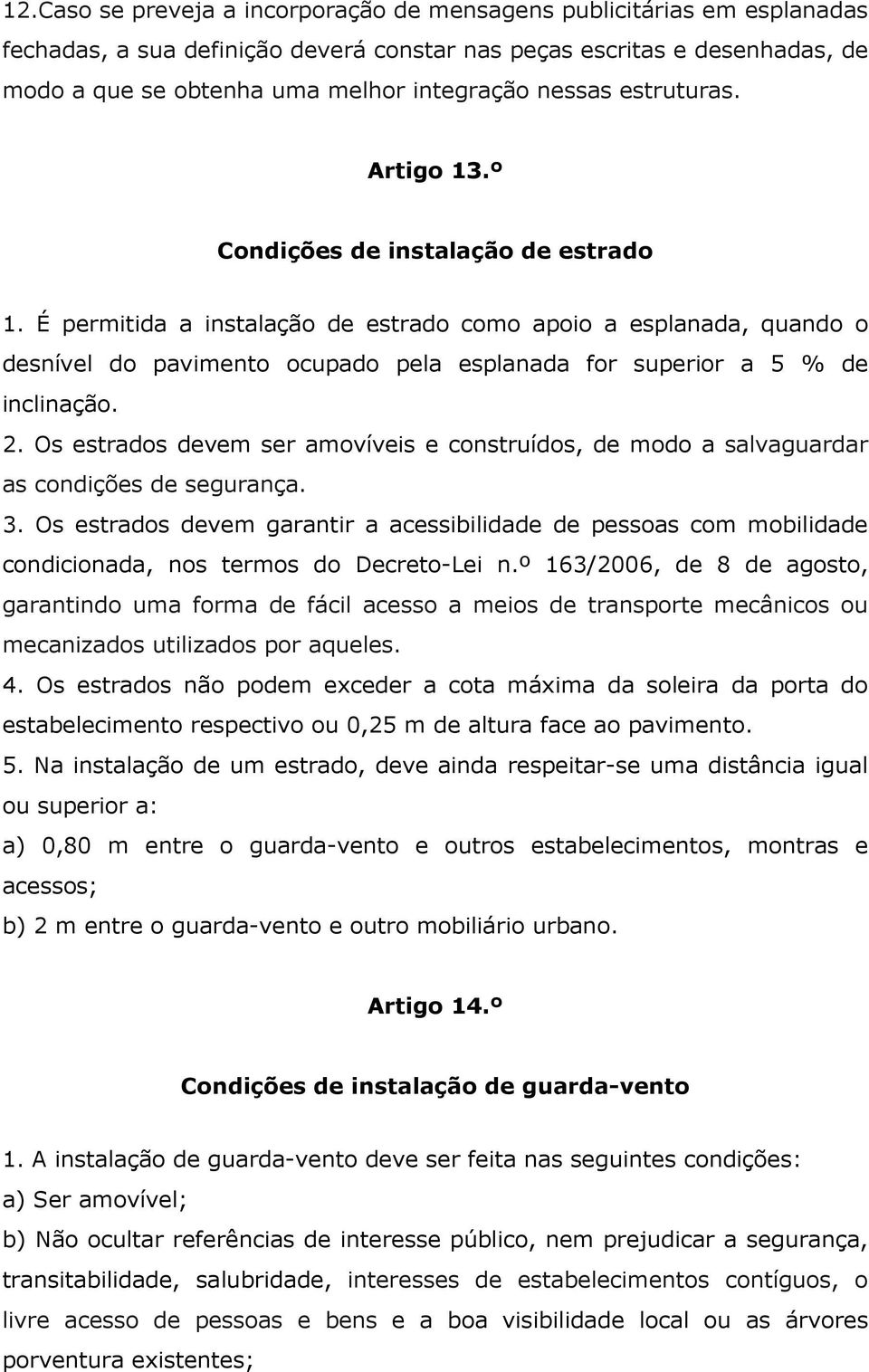 12.Caso se preveja a incorporação de mensagens publicitárias em esplanadas fechadas, a sua definição deverá constar nas peças escritas e desenhadas, de modo a que se obtenha uma melhor integração nessas estruturas.

Artigo 13.º

Condições de instalação de estrado

1. É permitida a instalação de estrado como apoio a esplanada, quando o desnível do pavimento ocupado pela esplanada for superior a 5 % de inclinação.

2. Os estrados devem ser amovíveis e construídos, de modo a salvaguardar as condições de segurança.

3. Os estrados devem garantir a acessibilidade de pessoas com mobilidade condicionada, nos termos do Decreto-Lei n.º 163/2006, de 8 de agosto, garantindo uma forma de fácil acesso a meios de transporte mecânicos ou mecanizados utilizados por aqueles.

4. Os estrados não podem exceder a cota máxima da soleira da porta do estabelecimento respectivo ou 0,25 m de altura face ao pavimento.

5. Na instalação de um estrado, deve ainda respeitar-se uma distância igual ou superior a:

a) 0,80 m entre o guarda-vento e outros estabelecimentos, montras e acessos;

b) 2 m entre o guarda-vento e outro mobiliário urbano.

Artigo 14.º

Condições de instalação de guarda-vento

1. A instalação de guarda-vento deve ser feita nas seguintes condições:

a) Ser amovível;

b) Não ocultar referências de interesse público, nem prejudicar a segurança, transitabilidade, salubridade, interesses de estabelecimentos contíguos, o livre acesso de pessoas e bens e a boa visibilidade local ou as árvores porventura existentes;